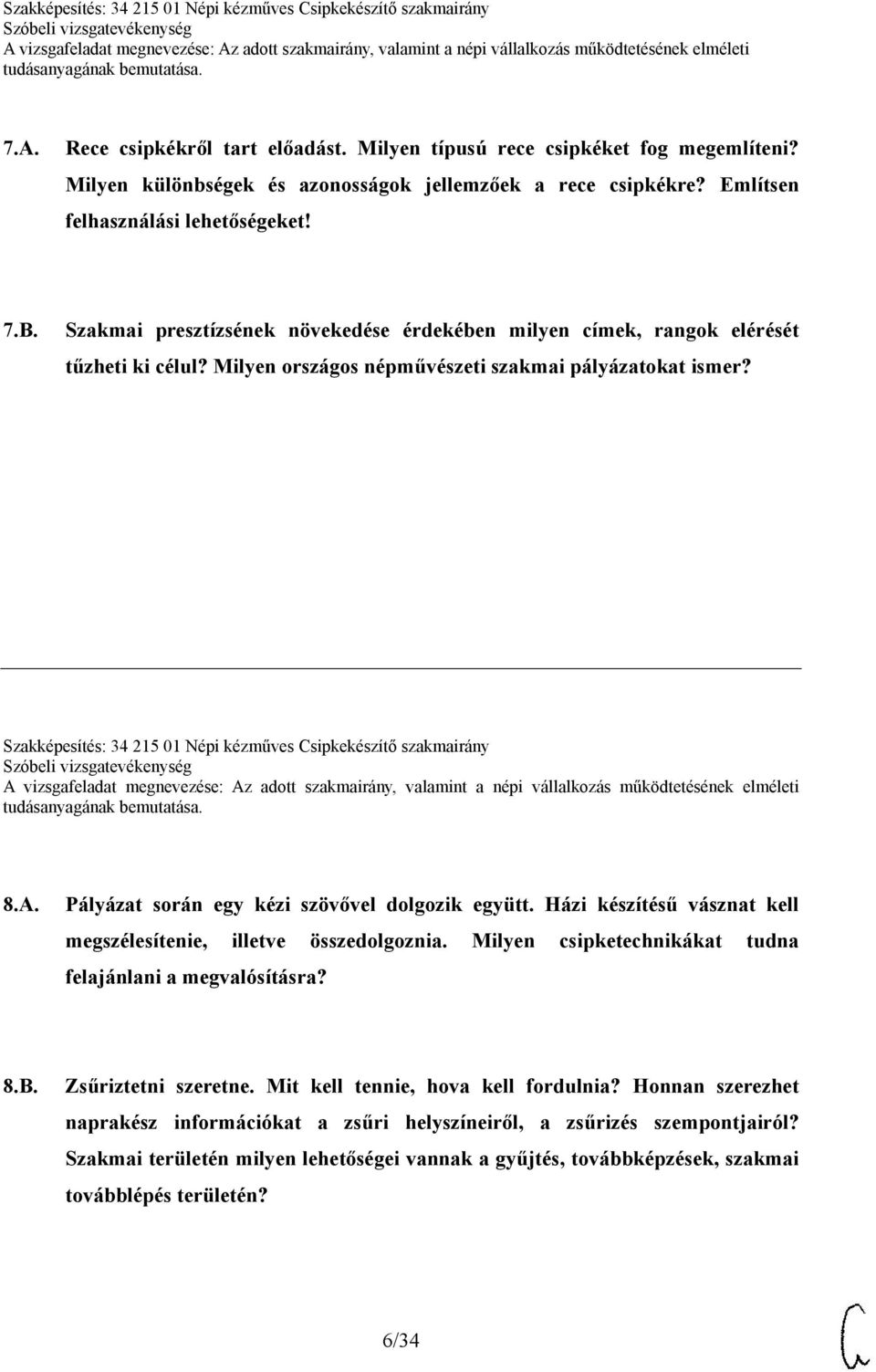 Szakképesítés: 34 215 01 Népi kézműves Csipkekészítő szakmairány
Szóbeli vizsgatevékenység
A vizsgafeladat megnevezése: Az adott szakmairány, valamint a népi vállalkozás működtetésének elméleti tudásanyagának bemutatása.

7.A. Rece csipkékről tart előadást. Milyen típusú rece csipkéket fog megemlíteni? Milyen különbségek és azonosságok jellemzőek a rece csipkékre? Említsen felhasználási lehetőségeket!

7.B. Szakmai presztízsének növekedése érdekében milyen címek, rangok elérését tűzheti ki célul? Milyen országos népművészeti szakmai pályázatokat ismer?

Szakképesítés: 34 215 01 Népi kézműves Csipkekészítő szakmairány
Szóbeli vizsgatevékenység
A vizsgafeladat megnevezése: Az adott szakmairány, valamint a népi vállalkozás működtetésének elméleti tudásanyagának bemutatása.

8.A. Pályázat során egy kézi szövővel dolgozik együtt. Házi készítésű vásznat kell megszélesítenie, illetve összedolgoznia. Milyen csipketechnikákat tudna felajánlani a megvalósításra?

8.B. Zsűriztetni szeretne. Mit kell tennie, hova kell fordulnia? Honnan szerezhet naprakész információkat a zsűri helyszíneiről, a zsűrizés szempontjairól? Szakmai területén milyen lehetőségei vannak a gyűjtés, továbbképzések, szakmai továbblépés területén?

6/34